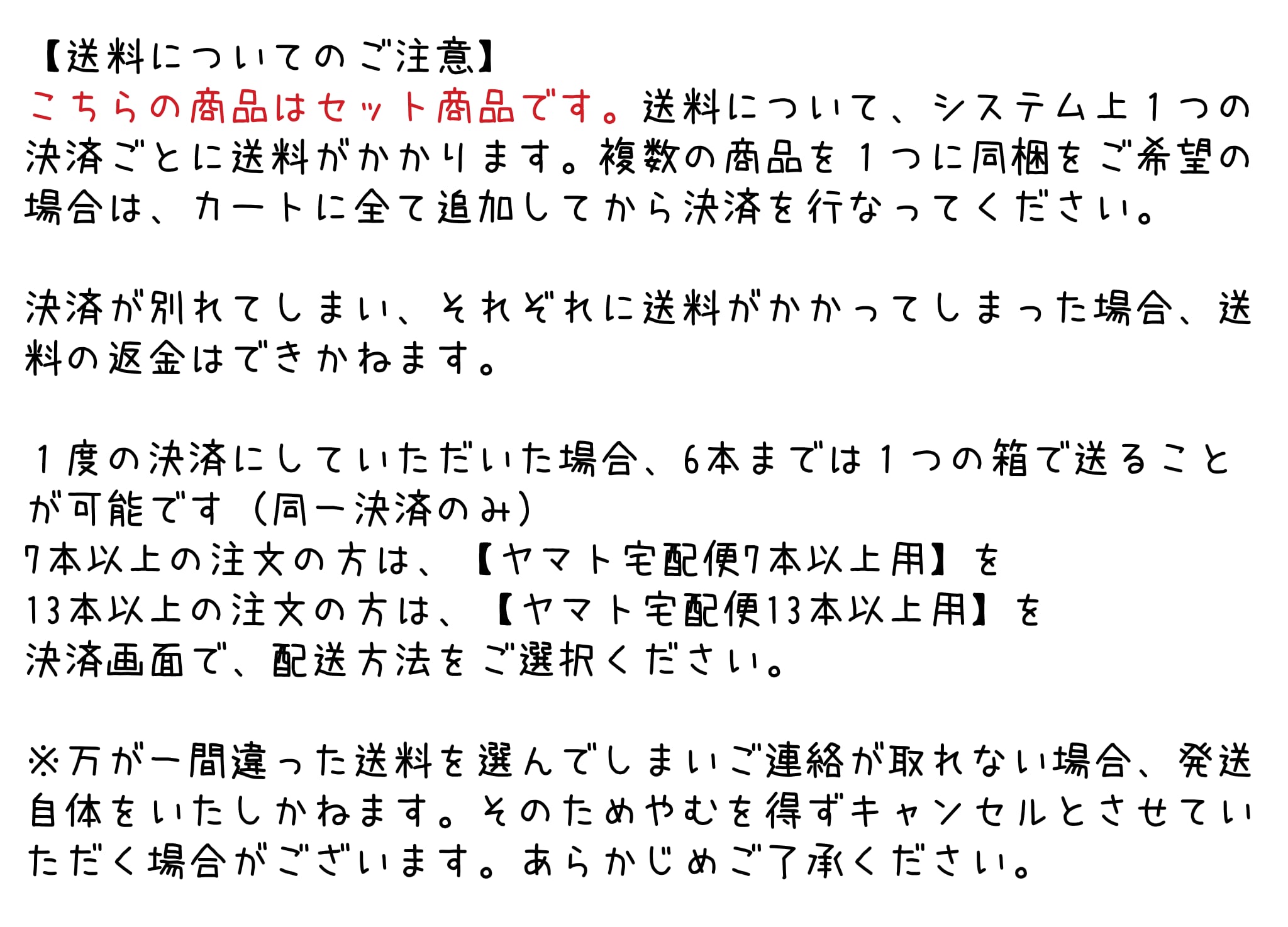 【送料についてのご注意】
こちらの商品はセット商品です。送料について、システム上1つの決済ごとに送料がかかります。複数の商品を1つに同梱をご希望の場合は、カートに全て追加してから決済を行なってください。

決済が別れてしまい、それぞれに送料がかかってしまった場合、送料の返金はできかねます。

1度の決済にしていただいた場合、6本までは1つの箱で送ることが可能です（同一決済のみ）
7本以上の注文の方は、【ヤマト宅配便7本以上用】を
13本以上の注文の方は、【ヤマト宅配便13本以上用】を
決済画面で、配送方法をご選択ください。

※万が一間違った送料を選んでしまいご連絡が取れない場合、発送自体をいたしかねます。そのためやむを得ずキャンセルとさせていただく場合がございます。あらかじめご了承ください。